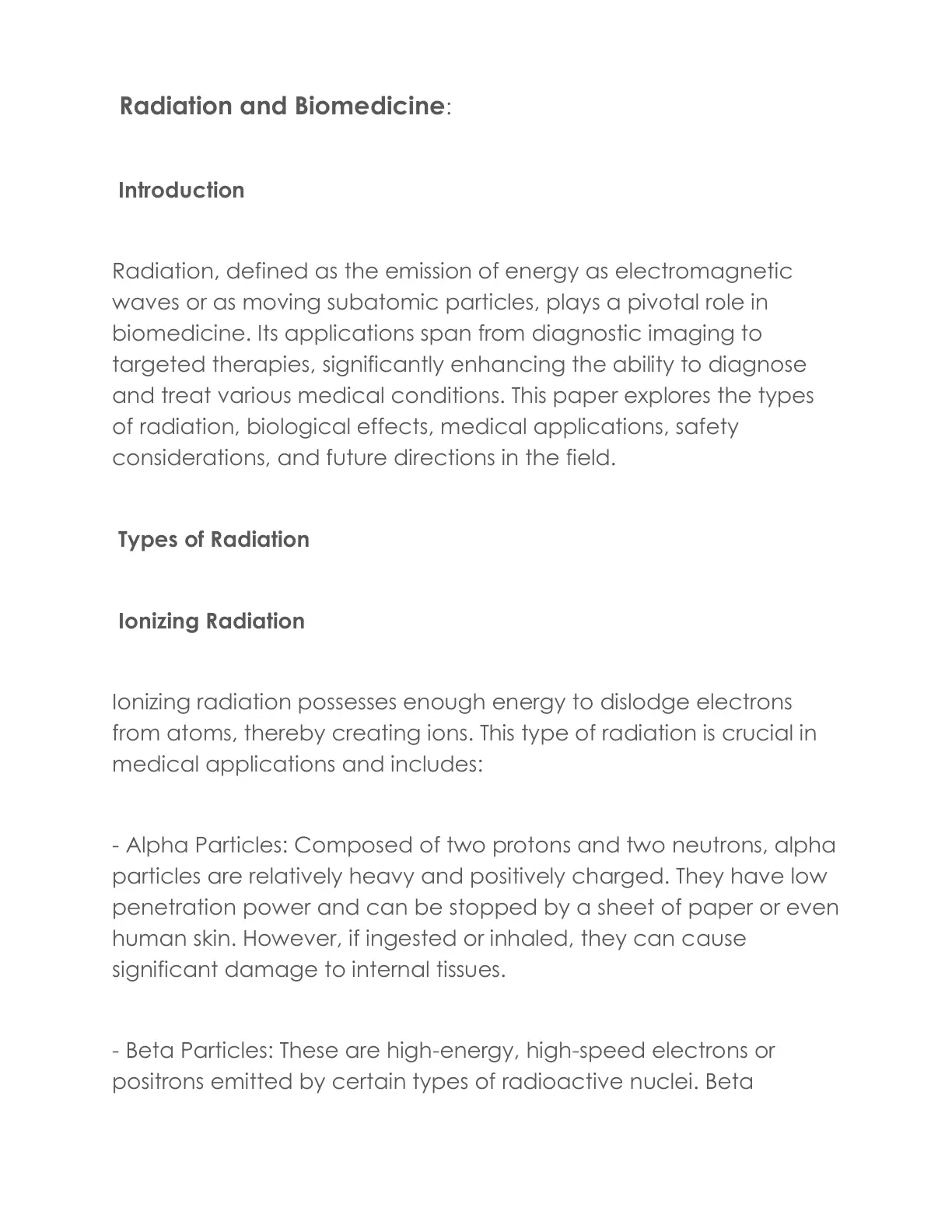 Radiation and Biomedicine:

Introduction

Radiation, defined as the emission of energy as electromagnetic waves or as moving subatomic particles, plays a pivotal role in biomedicine. Its applications span from diagnostic imaging to targeted therapies, significantly enhancing the ability to diagnose and treat various medical conditions. This paper explores the types of radiation, biological effects, medical applications, safety considerations, and future directions in the field.

Types of Radiation

Ionizing Radiation

Ionizing radiation possesses enough energy to dislodge electrons from atoms, thereby creating ions. This type of radiation is crucial in medical applications and includes:

- Alpha Particles: Composed of two protons and two neutrons, alpha particles are relatively heavy and positively charged. They have low penetration power and can be stopped by a sheet of paper or even human skin. However, if ingested or inhaled, they can cause significant damage to internal tissues.

- Beta Particles: These are high-energy, high-speed electrons or positrons emitted by certain types of radioactive nuclei. Beta